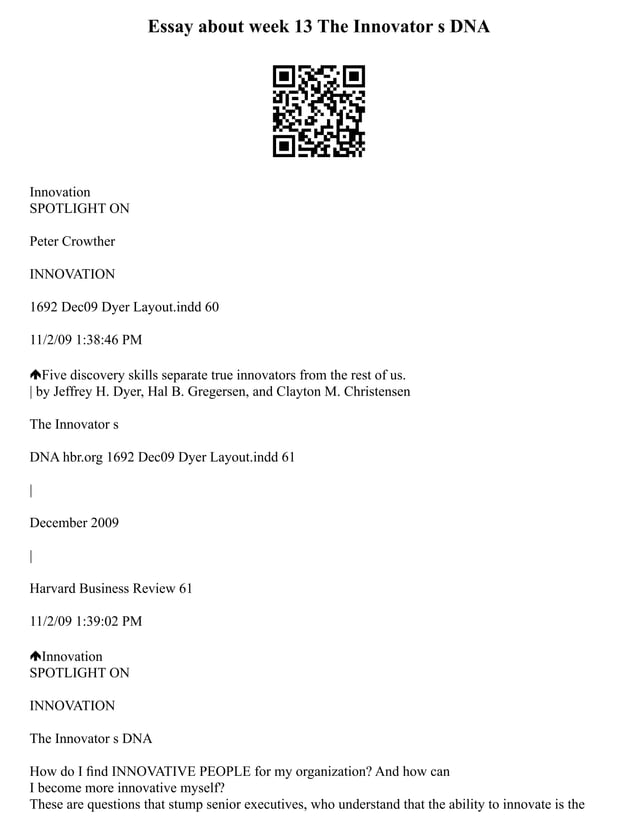 Essay about week 13 The Innovator s DNA

Innovation
SPOTLIGHT ON

Peter Crowther

INNOVATION

1692 Dec09 Dyer Layout.indd 60

11/2/09 1:38:46 PM

Five discovery skills separate true innovators from the rest of us.
| by Jeffrey H. Dyer, Hal B. Gregersen, and Clayton M. Christensen

The Innovator s

DNA hbr.org 1692 Dec09 Dyer Layout.indd 61

|

December 2009

|

Harvard Business Review 61

11/2/09 1:39:02 PM

Innovation
SPOTLIGHT ON

INNOVATION

The Innovator s DNA

How do I find INNOVATIVE PEOPLE for my organization? And how can I become more innovative myself?
These are questions that stump senior executives, who understand that the ability to innovate is the